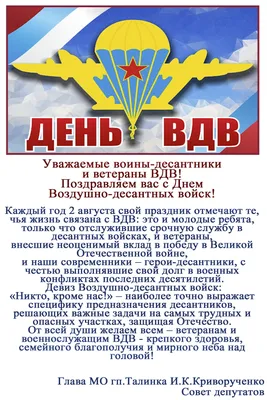 ДЕНЬ ВДВ

Уважаемые воины-десантники
и ветераны ВДВ!
Поздравляем вас с Днем
Воздушно-десантных войск!

Каждый год 2 августа свой праздник отмечают те, чья жизнь связана с ВДВ: это и молодые ребята, только что отслужившие срочную службу в десантных войсках, и ветераны, внесшие неоценимый вклад в победу в Великой Отечественной войне,
и наши современники – герои-десантники, с честью выполнявшие свой долг в военных конфликтах последних десятилетий.
Девиз Воздушно-десантных войск:
«Никто, кроме нас!» – наиболее точно выражает специфику предназначения десантников, решающих важные задачи на самых трудных и опасных участках, защищая Отечество.
От всей души желаем всем – ветеранам и военнослужащим ВДВ - крепкого здоровья, семейного благополучия и мирного неба над головой!

Глава МО гп.Талинка И.К.Криворученко
Совет депутатов